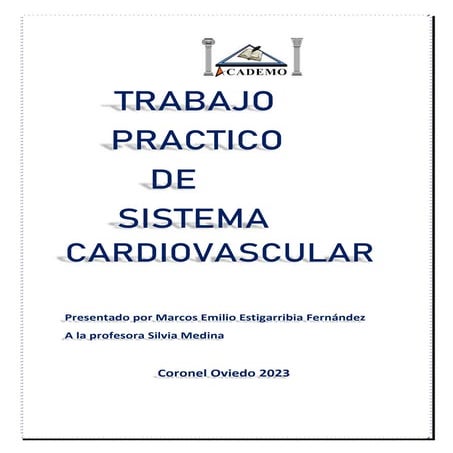 ACADEMO

TRABAJO PRACTICO DE SISTEMA CARDIOVASCULAR

Presentado por Marcos Emilio Estigarribia Fernández
A la profesora Silvia Medina

Coronel Oviedo 2023